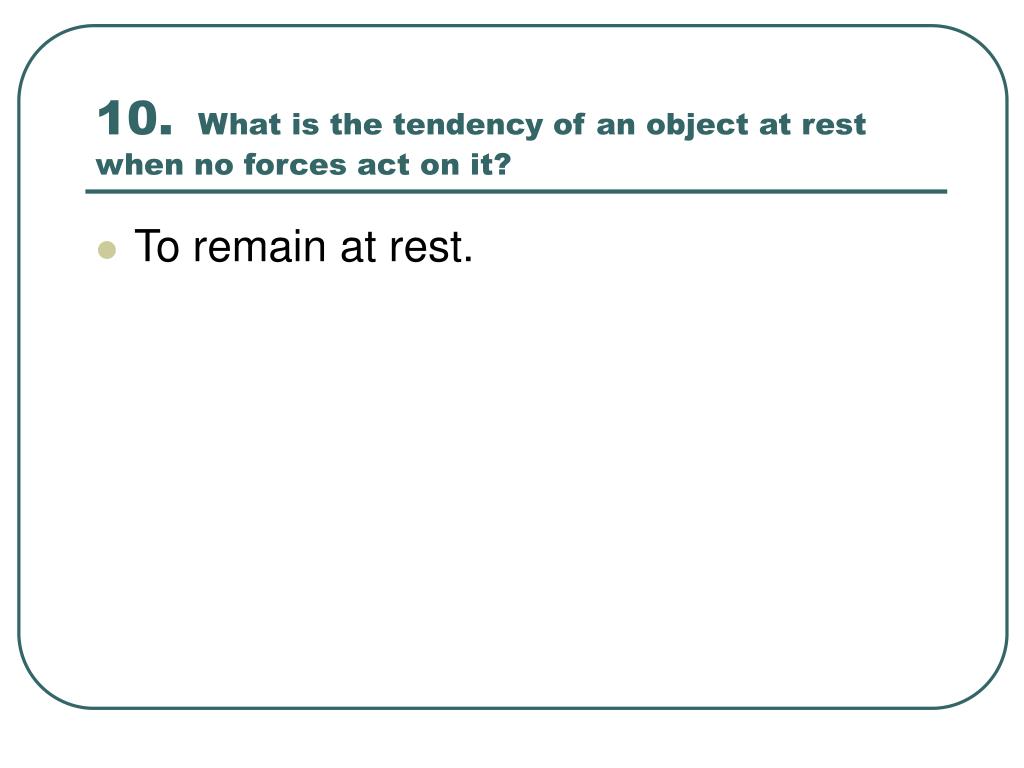 10. What is the tendency of an object at rest when no forces act on it?

• To remain at rest.